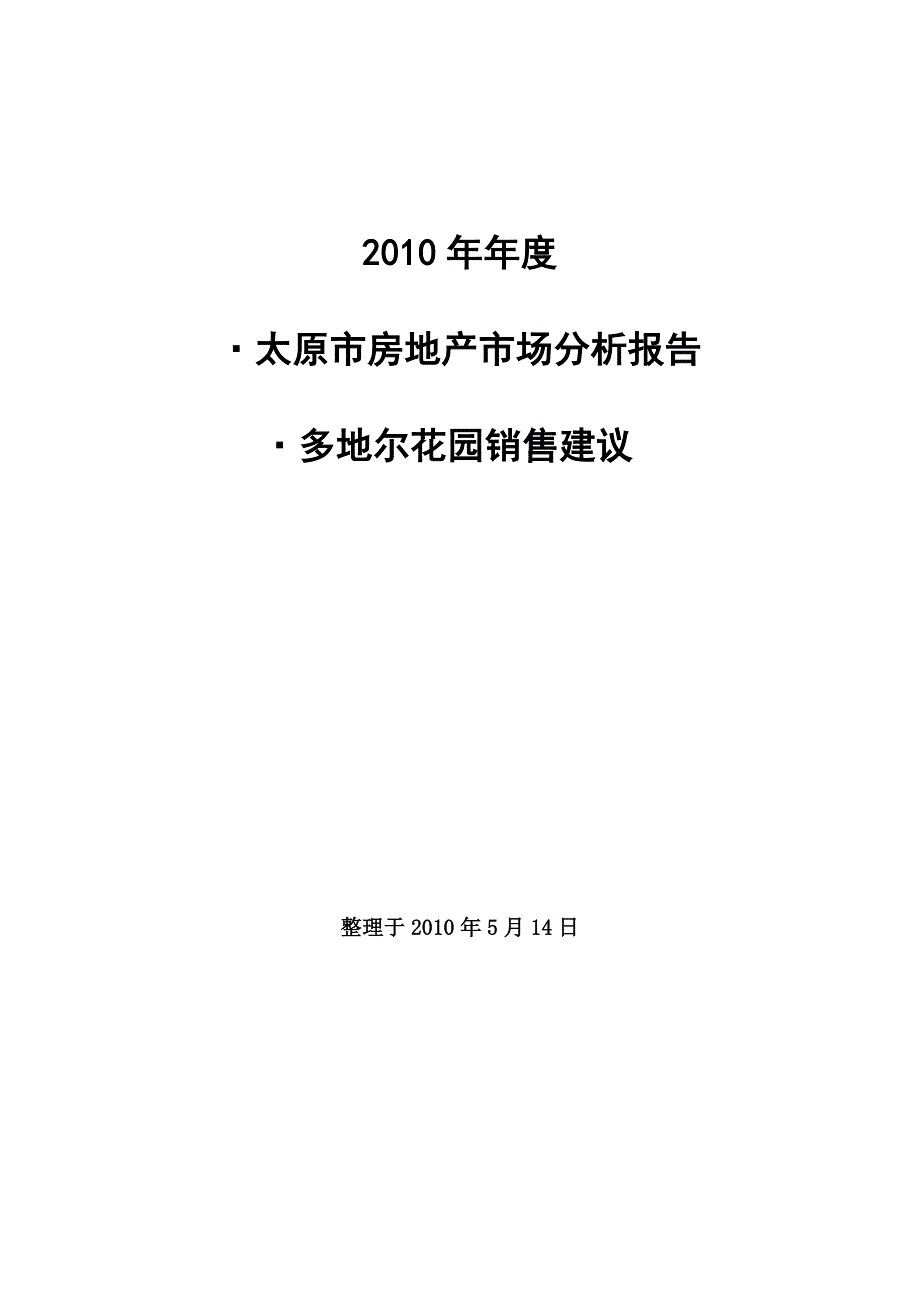 2010 年年度

▪ 太原市房地产市场分析报告

▪ 多地尔花园销售建议

整理于 2010 年 5 月 14 日